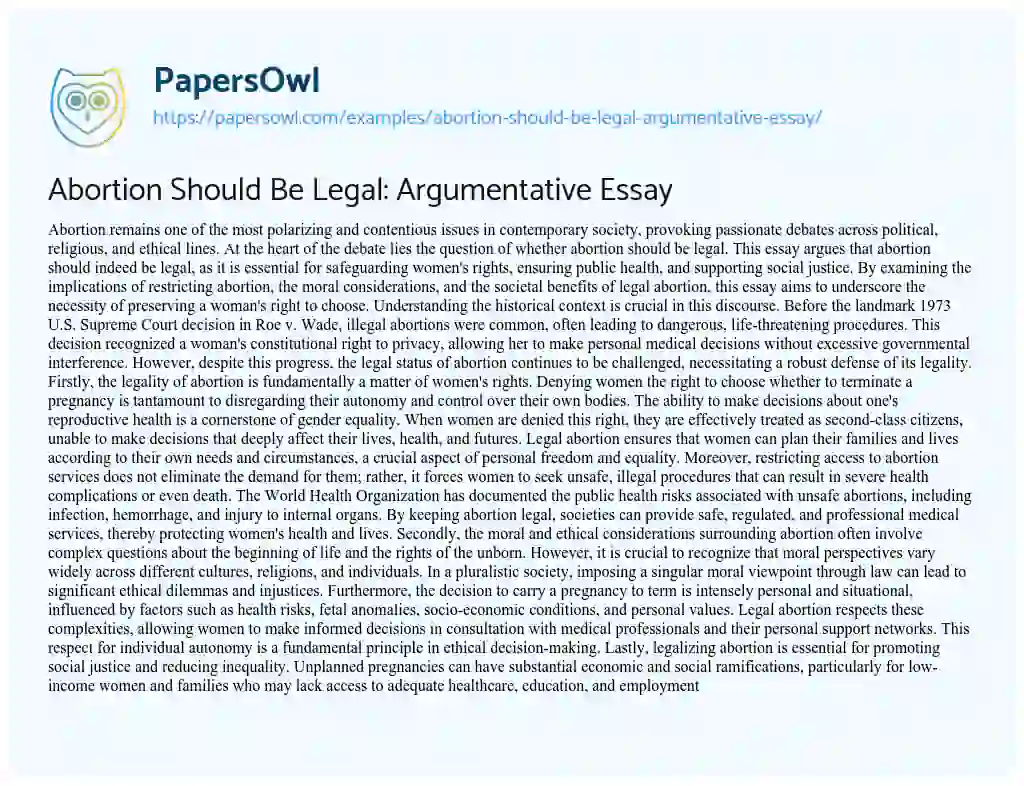 PapersOwl
https://papersowl.com/examples/abortion-should-be-legal-argumentative-essay/

Abortion Should Be Legal: Argumentative Essay

Abortion remains one of the most polarizing and contentious issues in contemporary society, provoking passionate debates across political, religious, and ethical lines. At the heart of the debate lies the question of whether abortion should be legal. This essay argues that abortion should indeed be legal, as it is essential for safeguarding women's rights, ensuring public health, and supporting social justice. By examining the implications of restricting abortion, the moral considerations, and the societal benefits of legal abortion, this essay aims to underscore the necessity of preserving a woman's right to choose. Understanding the historical context is crucial in this discourse. Before the landmark 1973 U.S. Supreme Court decision in Roe v. Wade, illegal abortions were common, often leading to dangerous, life-threatening procedures. This decision recognized a woman's constitutional right to privacy, allowing her to make personal medical decisions without excessive governmental interference. However, despite this progress, the legal status of abortion continues to be challenged, necessitating a robust defense of its legality. Firstly, the legality of abortion is fundamentally a matter of women's rights. Denying women the right to choose whether to terminate a pregnancy is tantamount to disregarding their autonomy and control over their own bodies. The ability to make decisions about one's reproductive health is a cornerstone of gender equality. When women are denied this right, they are effectively treated as second-class citizens, unable to make decisions that deeply affect their lives, health, and futures. Legal abortion ensures that women can plan their families and lives according to their own needs and circumstances, a crucial aspect of personal freedom and equality. Moreover, restricting access to abortion services does not eliminate the demand for them; rather, it forces women to seek unsafe, illegal procedures that can result in severe health complications or even death. The World Health Organization has documented the public health risks associated with unsafe abortions, including infection, hemorrhage, and injury to internal organs. By keeping abortion legal, societies can provide safe, regulated, and professional medical services, thereby protecting women's health and lives. Secondly, the moral and ethical considerations surrounding abortion often involve complex questions about the beginning of life and the rights of the unborn. However, it is crucial to recognize that moral perspectives vary widely across different cultures, religions, and individuals. In a pluralistic society, imposing a singular moral viewpoint through law can lead to significant ethical dilemmas and injustices. Furthermore, the decision to carry a pregnancy to term is intensely personal and situational, influenced by factors such as health risks, fetal anomalies, socio-economic conditions, and personal values. Legal abortion respects these complexities, allowing women to make informed decisions in consultation with medical professionals and their personal support networks. This respect for individual autonomy is a fundamental principle in ethical decision-making. Lastly, legalizing abortion is essential for promoting social justice and reducing inequality. Unplanned pregnancies can have substantial economic and social ramifications, particularly for low-income women and families who may lack access to adequate healthcare, education, and employment